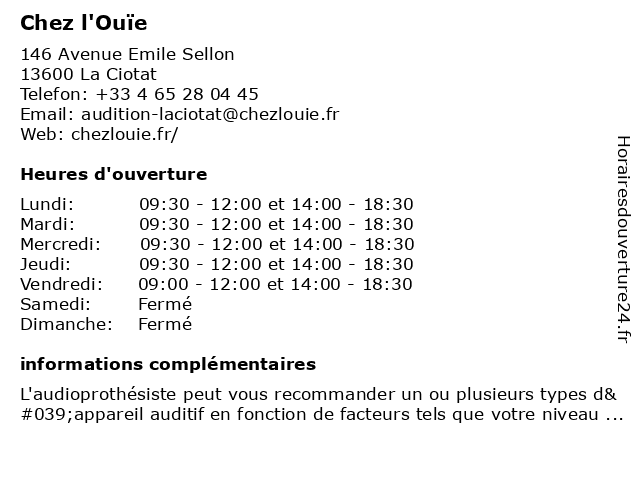 Chez l'Ouïe

146 Avenue Emile Sellon
13600 La Ciotat
Telefon: +33 4 65 28 04 45
Email: audition-laciotat@chezlouie.fr
Web: chezlouie.fr/

Heures d'ouverture

| | |
|---|---|
| Lundi: | 09:30 - 12:00 et 14:00 - 18:30 |
| Mardi: | 09:30 - 12:00 et 14:00 - 18:30 |
| Mercredi: | 09:30 - 12:00 et 14:00 - 18:30 |
| Jeudi: | 09:30 - 12:00 et 14:00 - 18:30 |
| Vendredi: | 09:00 - 12:00 et 14:00 - 18:30 |
| Samedi: | Fermé |
| Dimanche: | Fermé |

informations complémentaires

L'audioprothésiste peut vous recommander un ou plusieurs types d&#039;appareil auditif en fonction de facteurs tels que votre niveau ...

Horairesdouverture24.fr